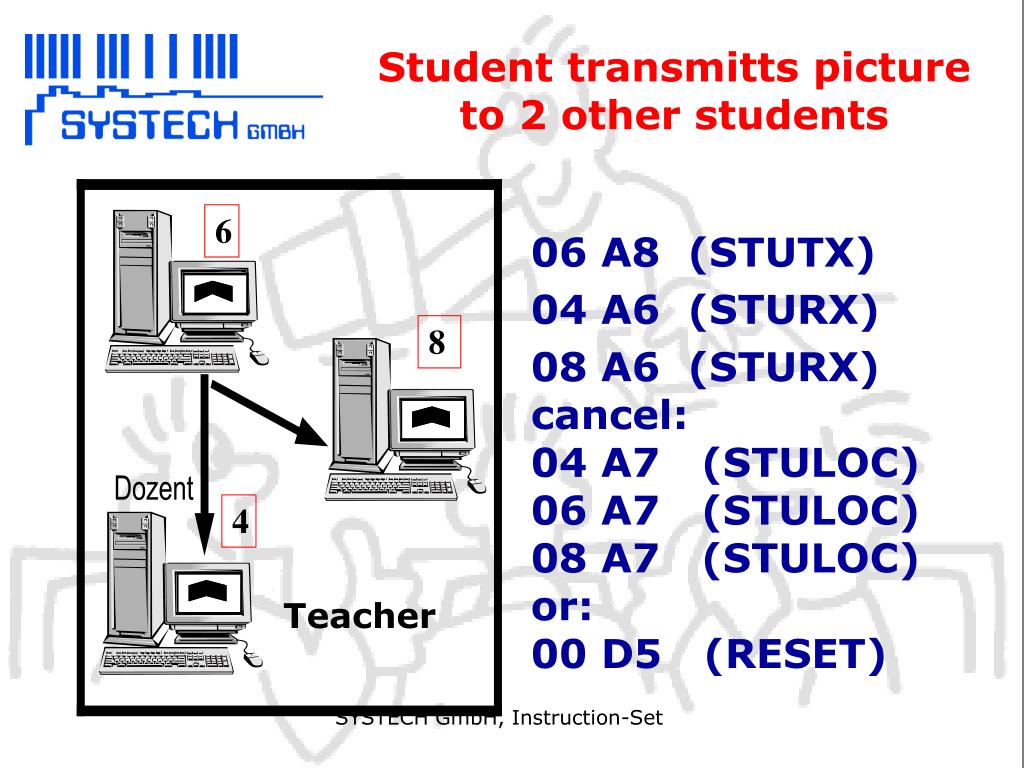 SYSTECH GMBH

Student transmitts picture to 2 other students

6

8

Dozent

4

Teacher

06 A8 (STUTX)
04 A6 (STURX)
08 A6 (STURX)
cancel:
04 A7 (STULOC)
06 A7 (STULOC)
08 A7 (STULOC)
or:
00 D5 (RESET)

SYSTECH GmbH, Instruction-Set